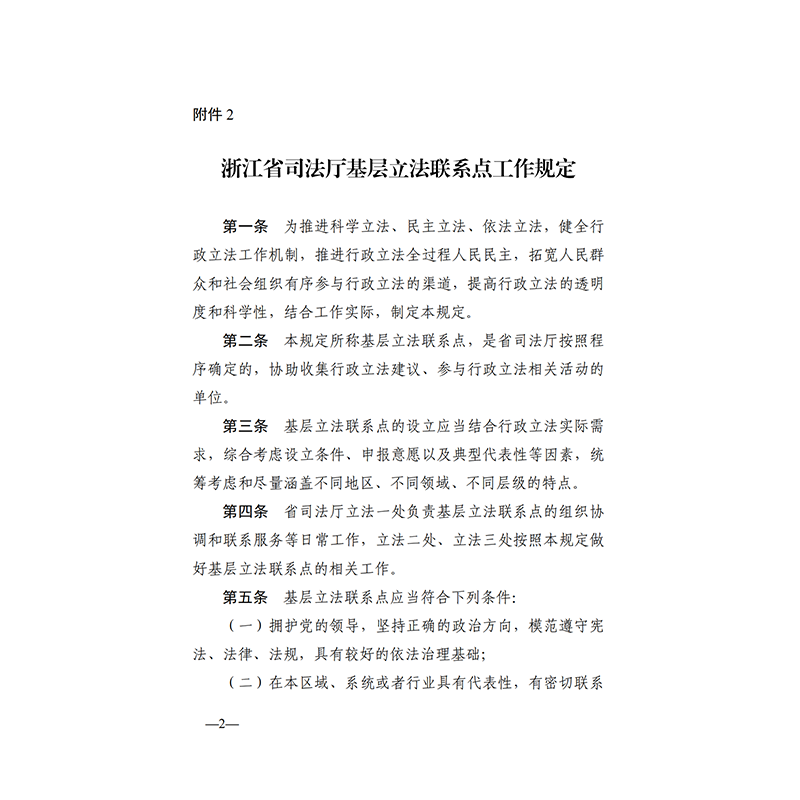 附件 2

浙江省司法厅基层立法联系点工作规定

第一条　为推进科学立法、民主立法、依法立法，健全行政立法工作机制，推进行政立法全过程人民民主，拓宽人民群众和社会组织有序参与行政立法的渠道，提高行政立法的透明度和科学性，结合工作实际，制定本规定。

第二条　本规定所称基层立法联系点，是省司法厅按照程序确定的，协助收集行政立法建议、参与行政立法相关活动的单位。

第三条　基层立法联系点的设立应当结合行政立法实际需求，综合考虑设立条件、申报意愿以及典型代表性等因素，统筹考虑和尽量涵盖不同地区、不同领域、不同层级的特点。

第四条　省司法厅立法一处负责基层立法联系点的组织协调和联系服务等日常工作，立法二处、立法三处按照本规定做好基层立法联系点的相关工作。

第五条　基层立法联系点应当符合下列条件：

（一）拥护党的领导，坚持正确的政治方向，模范遵守宪法、法律、法规，具有较好的依法治理基础；

（二）在本区域、系统或者行业具有代表性，有密切联系

—2—